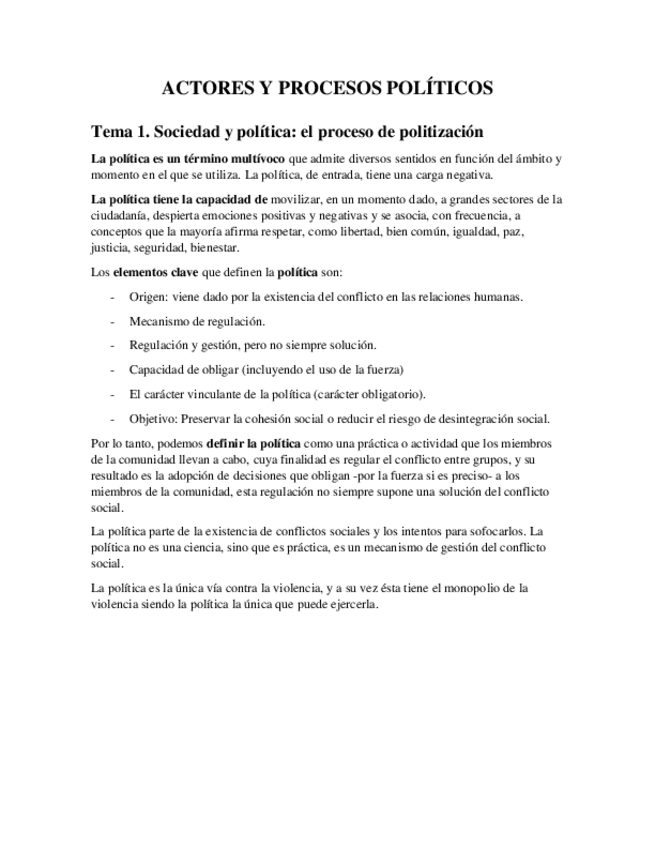 ACTORES Y PROCESOS POLÍTICOS

Tema 1. Sociedad y política: el proceso de politización

La política es un término multívoco que admite diversos sentidos en función del ámbito y momento en el que se utiliza. La política, de entrada, tiene una carga negativa.

La política tiene la capacidad de movilizar, en un momento dado, a grandes sectores de la ciudadanía, despierta emociones positivas y negativas y se asocia, con frecuencia, a conceptos que la mayoría afirma respetar, como libertad, bien común, igualdad, paz, justicia, seguridad, bienestar.

Los elementos clave que definen la política son:

- Origen: viene dado por la existencia del conflicto en las relaciones humanas.
- Mecanismo de regulación.
- Regulación y gestión, pero no siempre solución.
- Capacidad de obligar (incluyendo el uso de la fuerza)
- El carácter vinculante de la política (carácter obligatorio).
- Objetivo: Preservar la cohesión social o reducir el riesgo de desintegración social.

Por lo tanto, podemos definir la política como una práctica o actividad que los miembros de la comunidad llevan a cabo, cuya finalidad es regular el conflicto entre grupos, y su resultado es la adopción de decisiones que obligan -por la fuerza si es preciso- a los miembros de la comunidad, esta regulación no siempre supone una solución del conflicto social.

La política parte de la existencia de conflictos sociales y los intentos para sofocarlos. La política no es una ciencia, sino que es práctica, es un mecanismo de gestión del conflicto social.

La política es la única vía contra la violencia, y a su vez ésta tiene el monopolio de la violencia siendo la política la única que puede ejercerla.